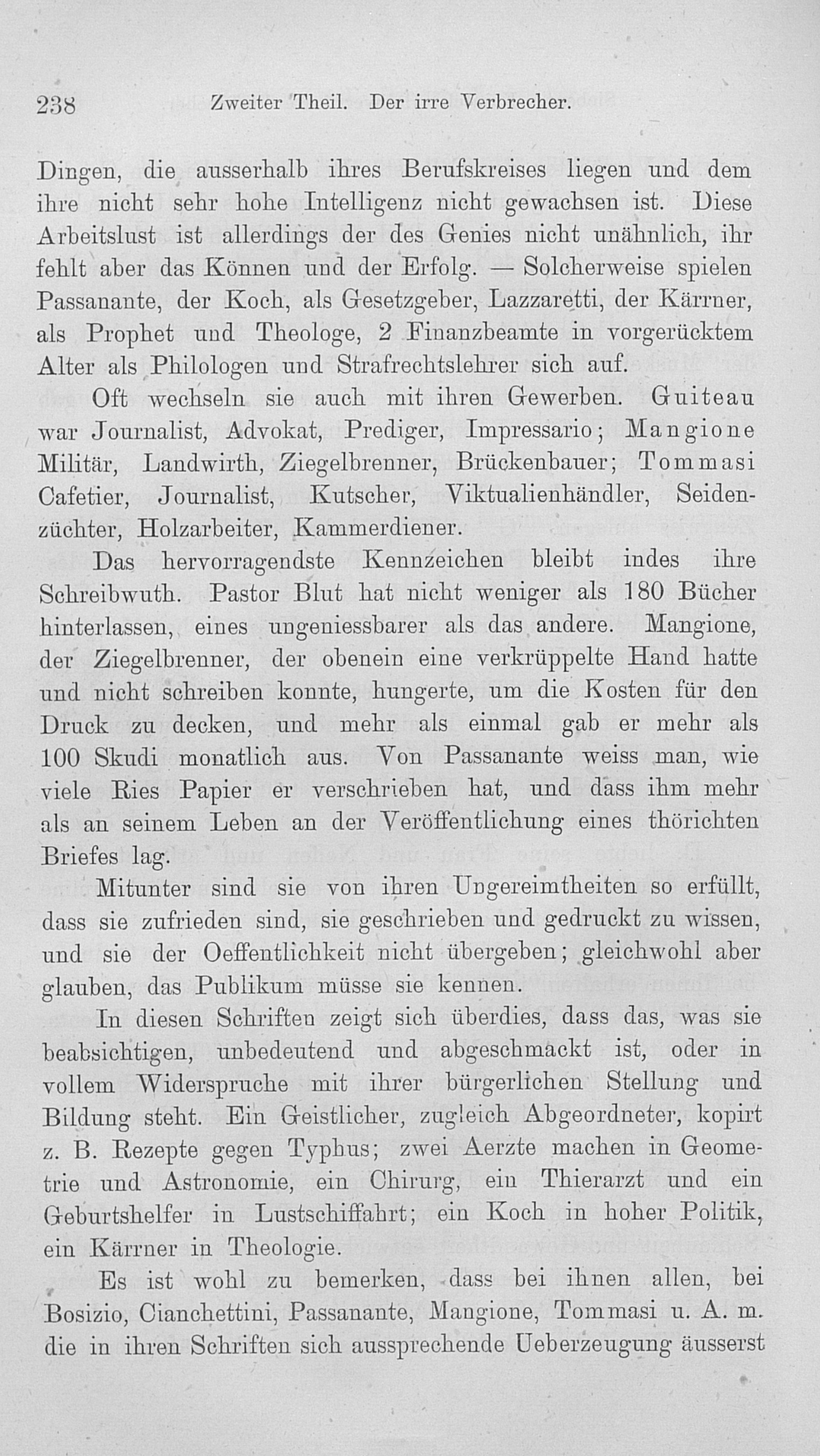 238 Zweiter Theil. Der irre Verbrecher.

Dingen, die ausserhalb ihres Berufskreises liegen und dem ihre nicht sehr hohe Intelligenz nicht gewachsen ist. Diese Arbeitslust ist allerdings der des Genies nicht unähnlich, ihr fehlt aber das Können und der Erfolg. — Solcherweise spielen Passanante, der Koch, als Gesetzgeber, Lazzaretti, der Kärrner, als Prophet und Theologe, 2 Finanzbeamte in vorgerücktem Alter als Philologen und Strafrechtslehrer sich auf.

Oft wechseln sie auch mit ihren Gewerben. Guiteau war Journalist, Advokat, Prediger, Impressario; Mangione Militär, Landwirth, Ziegelbrenner, Brückenbauer; Tommasi Cafetier, Journalist, Kutscher, Viktualienhändler, Seidenzüchter, Holzarbeiter, Kammerdiener.

Das hervorragendste Kennzeichen bleibt indes ihre Schreibwuth. Pastor Blut hat nicht weniger als 180 Bücher hinterlassen, eines ungeniessbarer als das andere. Mangione, der Ziegelbrenner, der obenein eine verkrüppelte Hand hatte und nicht schreiben konnte, hungerte, um die Kosten für den Druck zu decken, und mehr als einmal gab er mehr als 100 Skudi monatlich aus. Von Passanante weiss man, wie viele Ries Papier er verschrieben hat, und dass ihm mehr als an seinem Leben an der Veröffentlichung eines thörichten Briefes lag.

Mitunter sind sie von ihren Ungereimtheiten so erfüllt, dass sie zufrieden sind, sie geschrieben und gedruckt zu wissen, und sie der Oeffentlichkeit nicht übergeben; gleichwohl aber glauben, das Publikum müsse sie kennen.

In diesen Schriften zeigt sich überdies, dass das, was sie beabsichtigen, unbedeutend und abgeschmackt ist, oder in vollem Widerspruche mit ihrer bürgerlichen Stellung und Bildung steht. Ein Geistlicher, zugleich Abgeordneter, kopirt z. B. Rezepte gegen Typhus; zwei Aerzte machen in Geometrie und Astronomie, ein Chirurg, ein Thierarzt und ein Geburtshelfer in Lustschiffahrt; ein Koch in hoher Politik, ein Kärrner in Theologie.

Es ist wohl zu bemerken, dass bei ihnen allen, bei Bosizio, Cianchettini, Passanante, Mangione, Tommasi u. A. m. die in ihren Schriften sich aussprechende Ueberzeugung äusserst